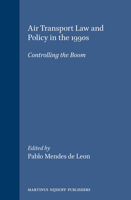 Air Transport Law and Policy in the 1990s

Controlling the Boom

Edited by
Pablo Mendes de Leon

MARTINUS NIJHOFF PUBLISHERS